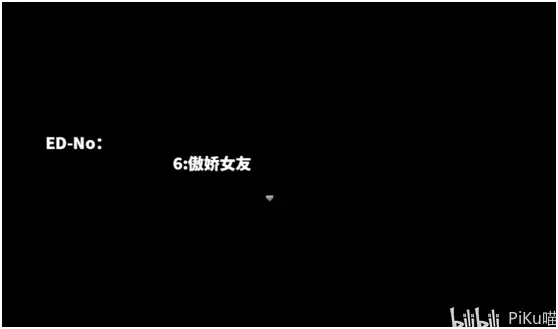 ED-No：

6:傲娇女友

bilibili PiKu喵